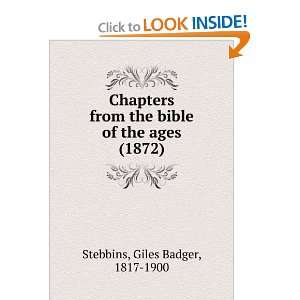 Click to LOOK INSIDE!

Chapters from the bible of the ages (1872)

Stebbins, Giles Badger, 1817-1900